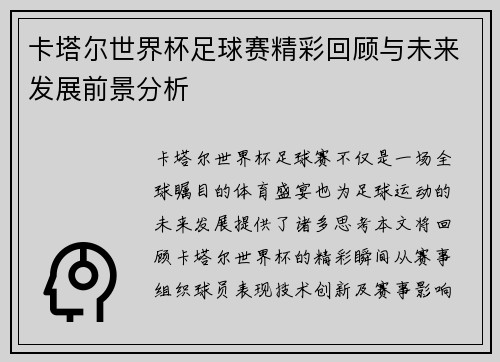 卡塔尔世界杯足球赛精彩回顾与未来发展前景分析

卡塔尔世界杯足球赛不仅是一场全球瞩目的体育盛宴也为足球运动的未来发展提供了诸多思考本文将回顾卡塔尔世界杯的精彩瞬间从赛事组织球员表现技术创新及赛事影响